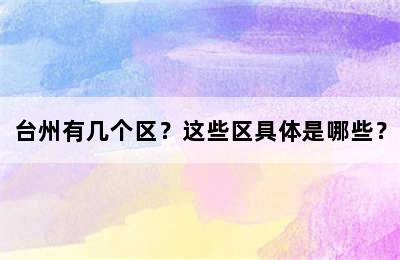 台州有几个区？这些区具体是哪些？